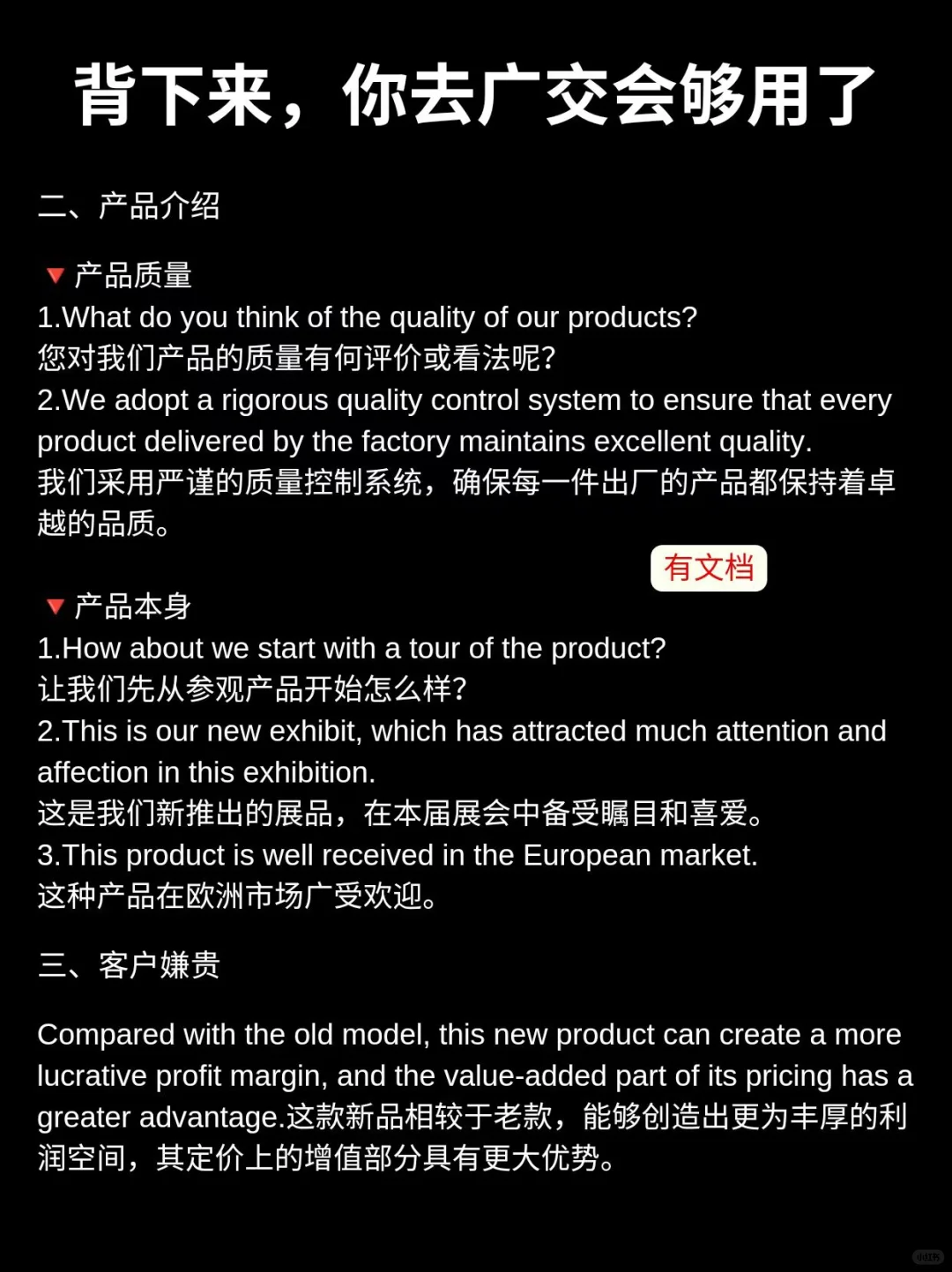 背下来，你去广交会够用了

二、产品介绍

🔻产品质量
1.What do you think of the quality of our products?
您对我们产品的质量有何评价或看法呢?
2.We adopt a rigorous quality control system to ensure that every product delivered by the factory maintains excellent quality.
我们采用严谨的质量控制系统，确保每一件出厂的产品都保持着卓越的品质。

有文档

🔻产品本身
1.How about we start with a tour of the product?
让我们先从参观产品开始怎么样?
2.This is our new exhibit, which has attracted much attention and affection in this exhibition.
这是我们新推出的展品，在本届展会中备受瞩目和喜爱。
3.This product is well received in the European market.
这种产品在欧洲市场广受欢迎。

三、客户嫌贵

Compared with the old model, this new product can create a more lucrative profit margin, and the value-added part of its pricing has a greater advantage.这款新品相较于老款，能够创造出更为丰厚的利润空间，其定价上的增值部分具有更大优势。